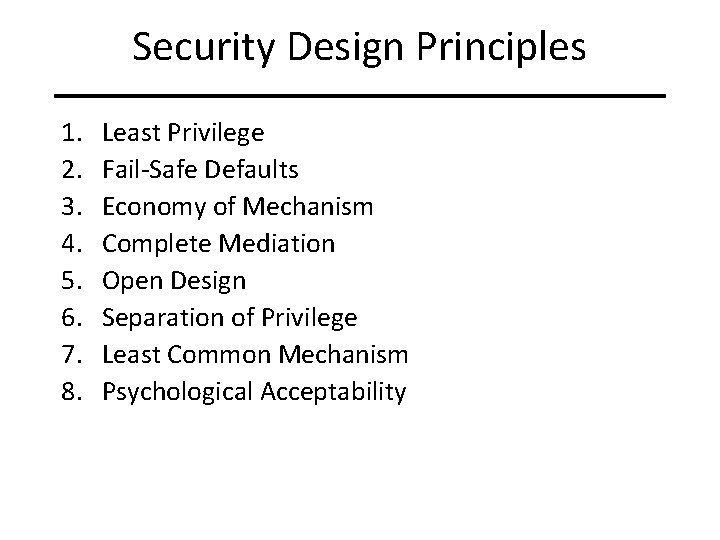 Security Design Principles

1. Least Privilege
2. Fail-Safe Defaults
3. Economy of Mechanism
4. Complete Mediation
5. Open Design
6. Separation of Privilege
7. Least Common Mechanism
8. Psychological Acceptability